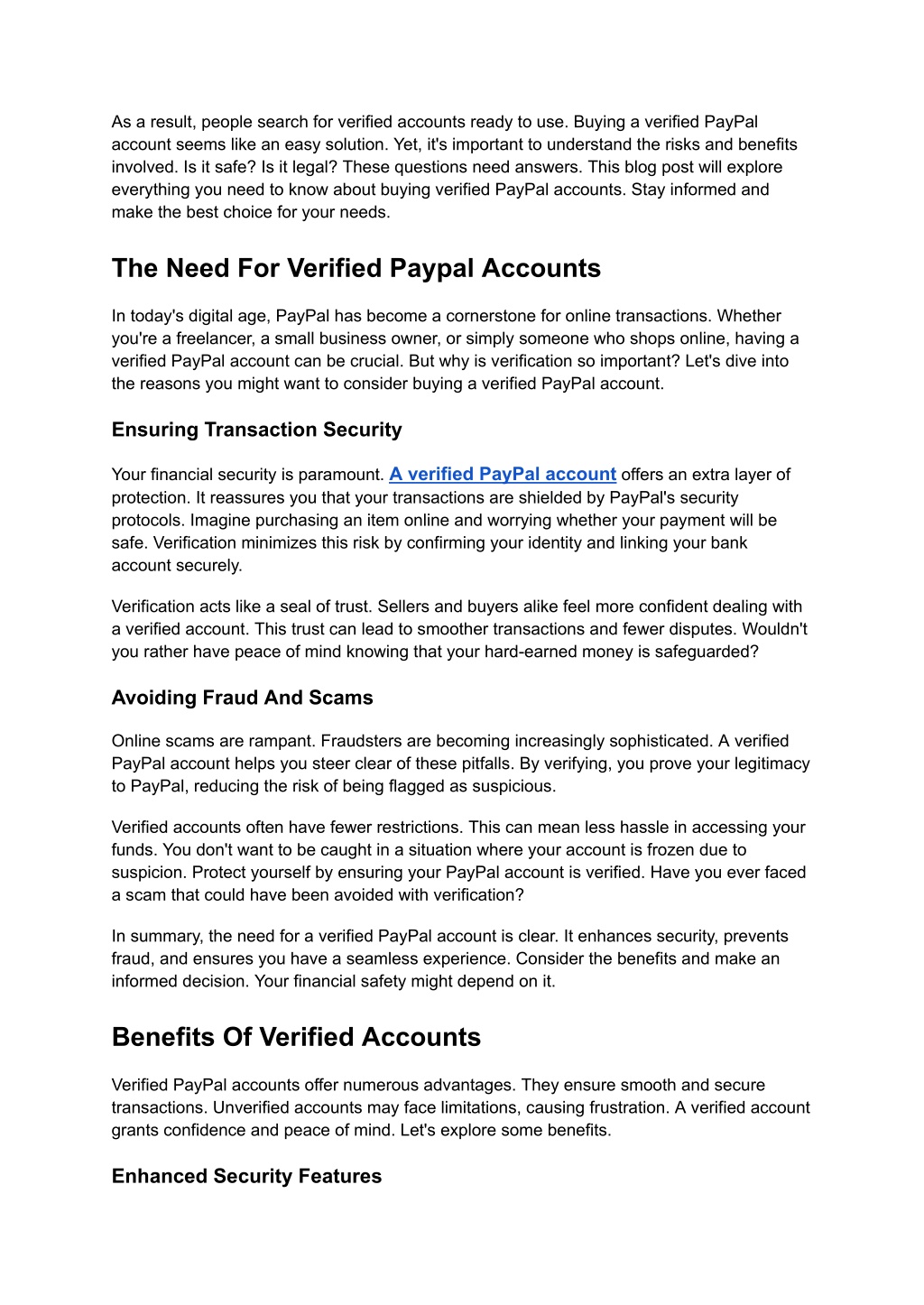 As a result, people search for verified accounts ready to use. Buying a verified PayPal account seems like an easy solution. Yet, it's important to understand the risks and benefits involved. Is it safe? Is it legal? These questions need answers. This blog post will explore everything you need to know about buying verified PayPal accounts. Stay informed and make the best choice for your needs.

The Need For Verified Paypal Accounts

In today's digital age, PayPal has become a cornerstone for online transactions. Whether you're a freelancer, a small business owner, or simply someone who shops online, having a verified PayPal account can be crucial. But why is verification so important? Let's dive into the reasons you might want to consider buying a verified PayPal account.

Ensuring Transaction Security

Your financial security is paramount. A verified PayPal account offers an extra layer of protection. It reassures you that your transactions are shielded by PayPal's security protocols. Imagine purchasing an item online and worrying whether your payment will be safe. Verification minimizes this risk by confirming your identity and linking your bank account securely.

Verification acts like a seal of trust. Sellers and buyers alike feel more confident dealing with a verified account. This trust can lead to smoother transactions and fewer disputes. Wouldn't you rather have peace of mind knowing that your hard-earned money is safeguarded?

Avoiding Fraud And Scams

Online scams are rampant. Fraudsters are becoming increasingly sophisticated. A verified PayPal account helps you steer clear of these pitfalls. By verifying, you prove your legitimacy to PayPal, reducing the risk of being flagged as suspicious.

Verified accounts often have fewer restrictions. This can mean less hassle in accessing your funds. You don't want to be caught in a situation where your account is frozen due to suspicion. Protect yourself by ensuring your PayPal account is verified. Have you ever faced a scam that could have been avoided with verification?

In summary, the need for a verified PayPal account is clear. It enhances security, prevents fraud, and ensures you have a seamless experience. Consider the benefits and make an informed decision. Your financial safety might depend on it.

Benefits Of Verified Accounts

Verified PayPal accounts offer numerous advantages. They ensure smooth and secure transactions. Unverified accounts may face limitations, causing frustration. A verified account grants confidence and peace of mind. Let's explore some benefits.

Enhanced Security Features